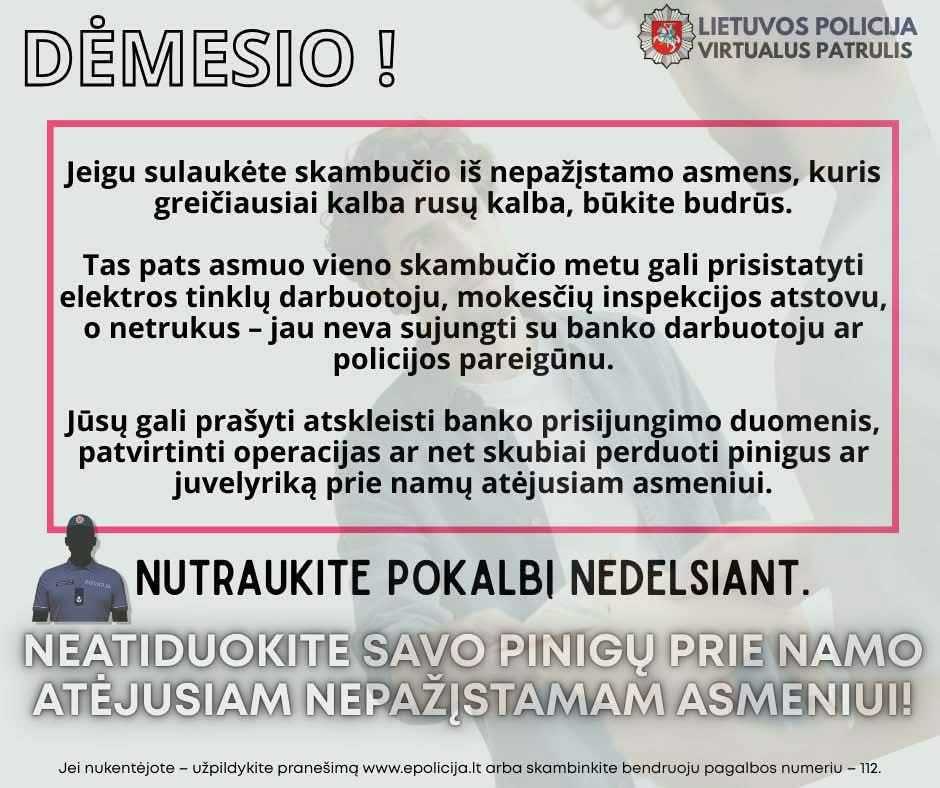 DĖMESIO !

LIETUVOS POLICIJA
VIRTUALUS PATRULIS

Jeigu sulaukėte skambučio iš nepažįstamo asmens, kuris greičiausiai kalba rusų kalba, būkite budrūs.

Tas pats asmuo vieno skambučio metu gali prisistatyti elektros tinklų darbuotoju, mokesčių inspekcijos atstovu, o netrukus – jau neva sujungti su banko darbuotoju ar policijos pareigūnu.

Jūsų gali prašyti atskleisti banko prisijungimo duomenis, patvirtinti operacijas ar net skubiai perduoti pinigus ar juvelyriką prie namų atėjusiam asmeniui.

NUTRAUKITE POKALBĮ NEDELSIANT.

NEATIDUOKITE SAVO PINIGŲ PRIE NAMO ATĖJUSIAM NEPAŽĮSTAMAM ASMENIUI!

Jei nukentėjote – užpildykite pranešimą www.epolicija.lt arba skambinkite bendruoju pagalbos numeriu – 112.